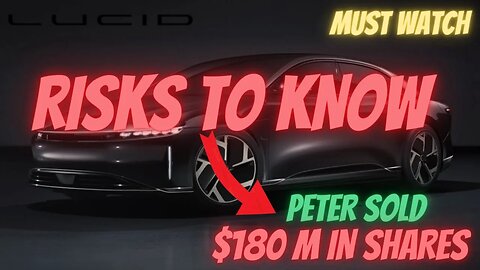 LUCID

MUST WATCH

RISKS TO KNOW

PETER SOLD

$180 M IN SHARES